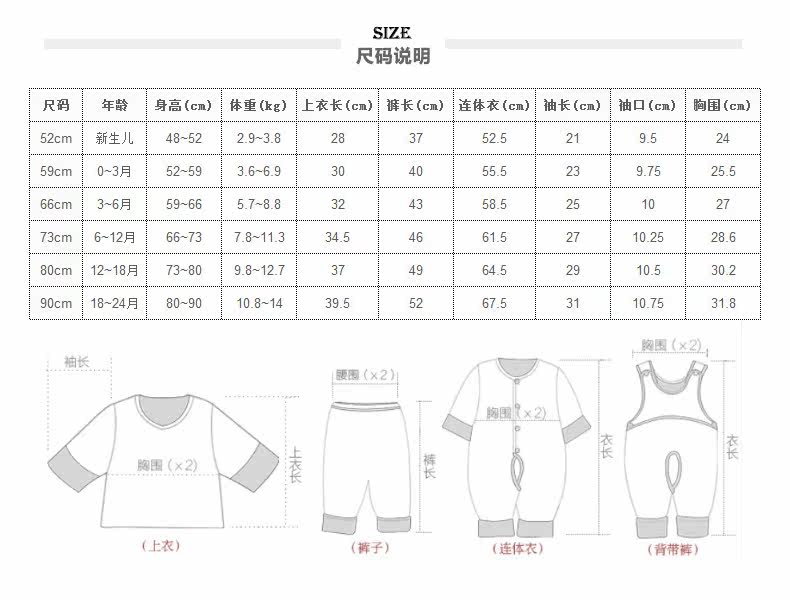 SIZE
尺码说明

| 尺码 | 年龄 | 身高(cm) | 体重(kg) | 上衣长(cm) | 裤长(cm) | 连体衣(cm) | 袖长(cm) | 袖口(cm) | 胸围(cm) |
|---|---|---|---|---|---|---|---|---|---|
| 52cm | 新生儿 | 48~52 | 2.9~3.8 | 28 | 37 | 52.5 | 21 | 9.5 | 24 |
| 59cm | 0~3月 | 52~59 | 3.6~6.9 | 30 | 40 | 55.5 | 23 | 9.75 | 25.5 |
| 66cm | 3~6月 | 59~66 | 5.7~8.8 | 32 | 43 | 58.5 | 25 | 10 | 27 |
| 73cm | 6~12月 | 66~73 | 7.8~11.3 | 34.5 | 46 | 61.5 | 27 | 10.25 | 28.6 |
| 80cm | 12~18月 | 73~80 | 9.8~12.7 | 37 | 49 | 64.5 | 29 | 10.5 | 30.2 |
| 90cm | 18~24月 | 80~90 | 10.8~14 | 39.5 | 52 | 67.5 | 31 | 10.75 | 31.8 |

袖长
胸围(×2)
上衣长
(上衣)

腰围(×2)
裤长
(裤子)

胸围(×2)
衣长
(连体衣)

胸围(×2)
衣长
(背带裤)